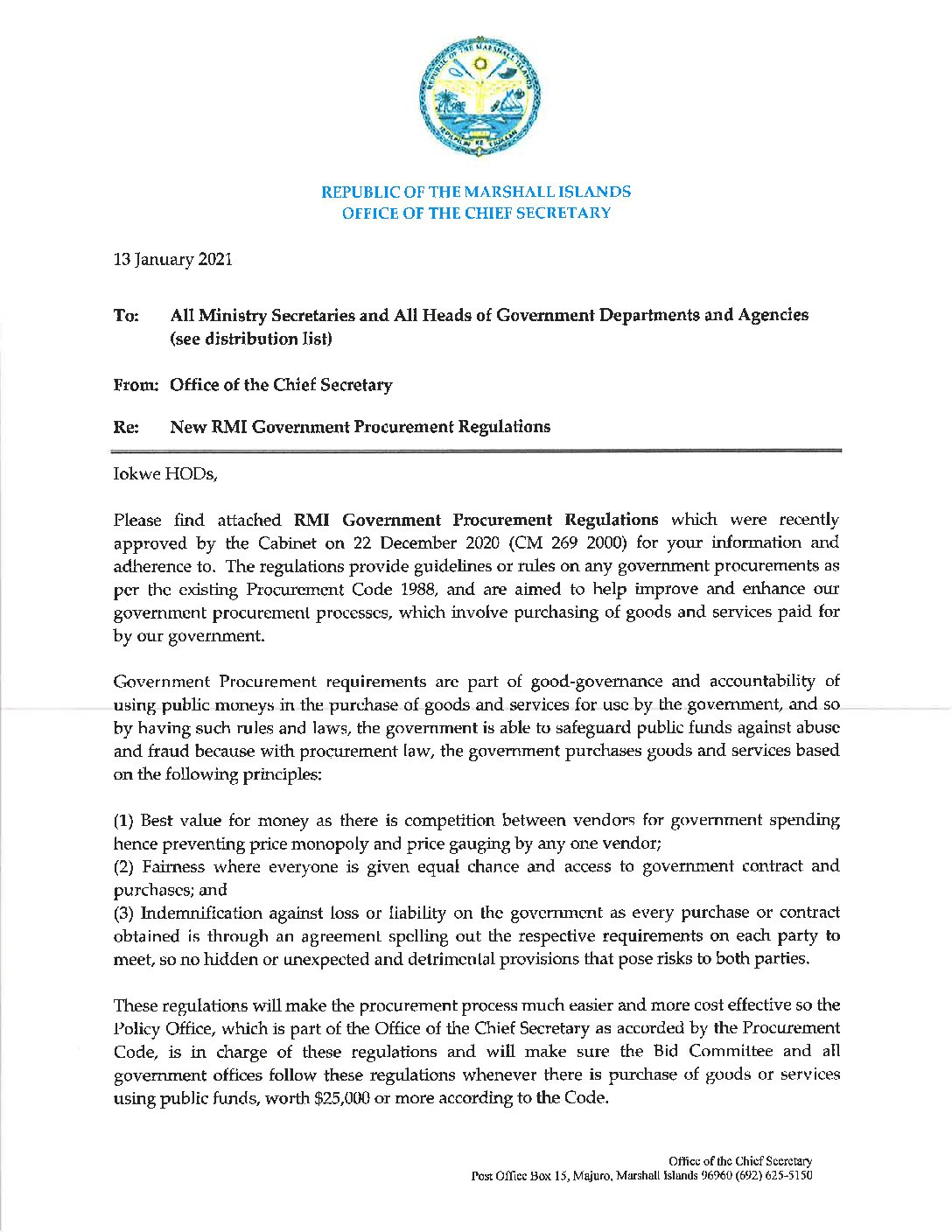 REPUBLIC OF THE MARSHALL ISLANDS
OFFICE OF THE CHIEF SECRETARY

13 January 2021

To: All Ministry Secretaries and All Heads of Government Departments and Agencies (see distribution list)

From: Office of the Chief Secretary

Re: New RMI Government Procurement Regulations

Iokwe HODs,

Please find attached RMI Government Procurement Regulations which were recently approved by the Cabinet on 22 December 2020 (CM 269 2000) for your information and adherence to. The regulations provide guidelines or rules on any government procurements as per the existing Procurement Code 1988, and are aimed to help improve and enhance our government procurement processes, which involve purchasing of goods and services paid for by our government.

Government Procurement requirements are part of good-governance and accountability of using public moneys in the purchase of goods and services for use by the government, and so by having such rules and laws, the government is able to safeguard public funds against abuse and fraud because with procurement law, the government purchases goods and services based on the following principles:

(1) Best value for money as there is competition between vendors for government spending hence preventing price monopoly and price gauging by any one vendor;
(2) Fairness where everyone is given equal chance and access to government contract and purchases; and
(3) Indemnification against loss or liability on the government as every purchase or contract obtained is through an agreement spelling out the respective requirements on each party to meet, so no hidden or unexpected and detrimental provisions that pose risks to both parties.

These regulations will make the procurement process much easier and more cost effective so the Policy Office, which is part of the Office of the Chief Secretary as accorded by the Procurement Code, is in charge of these regulations and will make sure the Bid Committee and all government offices follow these regulations whenever there is purchase of goods or services using public funds, worth $25,000 or more according to the Code.

Office of the Chief Secretary
Post Office Box 15, Majuro, Marshall Islands 96960 (692) 625-5150